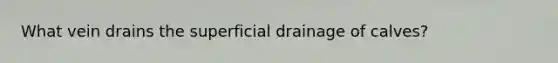 What vein drains the superficial drainage of calves?